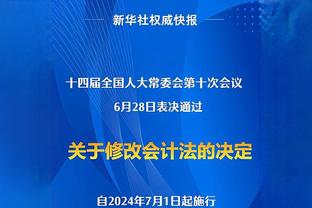 新华社权威快报

十四届全国人大常委会第十次会议
6月28日表决通过

关于修改会计法的决定

自2024年7月1日起施行